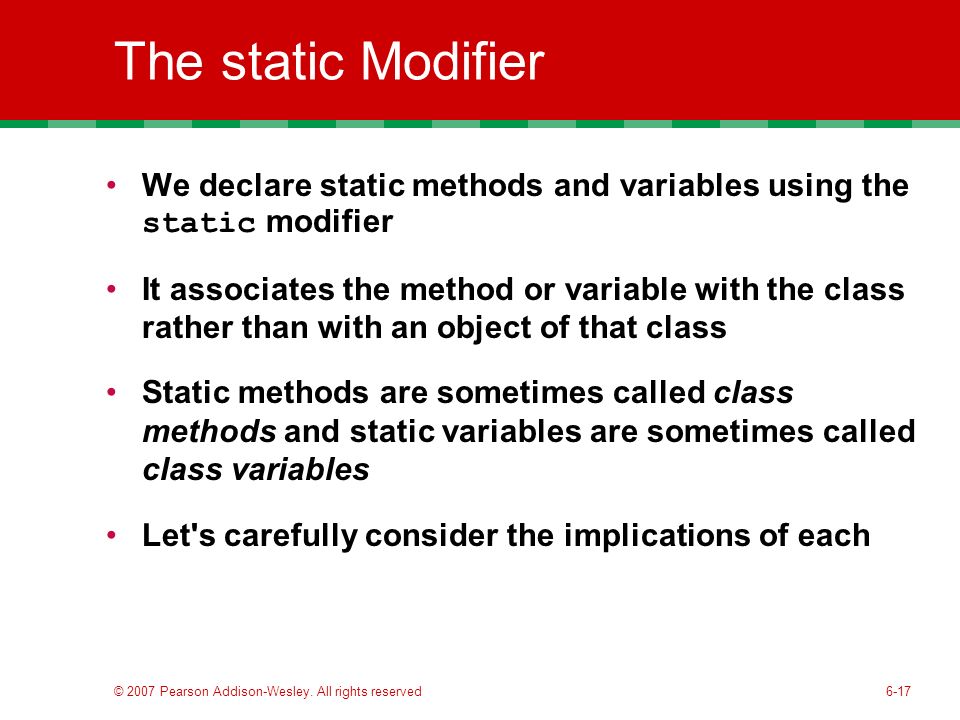 The static Modifier

• We declare static methods and variables using the static modifier

• It associates the method or variable with the class rather than with an object of that class

• Static methods are sometimes called class methods and static variables are sometimes called class variables

• Let's carefully consider the implications of each

© 2007 Pearson Addison-Wesley. All rights reserved

6-17